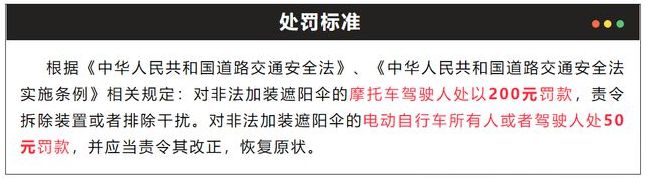 处罚标准

根据《中华人民共和国道路交通安全法》、《中华人民共和国道路交通安全法实施条例》相关规定：对非法加装遮阳伞的摩托车驾驶人处以200元罚款，责令拆除装置或者排除干扰。对非法加装遮阳伞的电动自行车所有人或者驾驶人处50元罚款，并应当责令其改正，恢复原状。